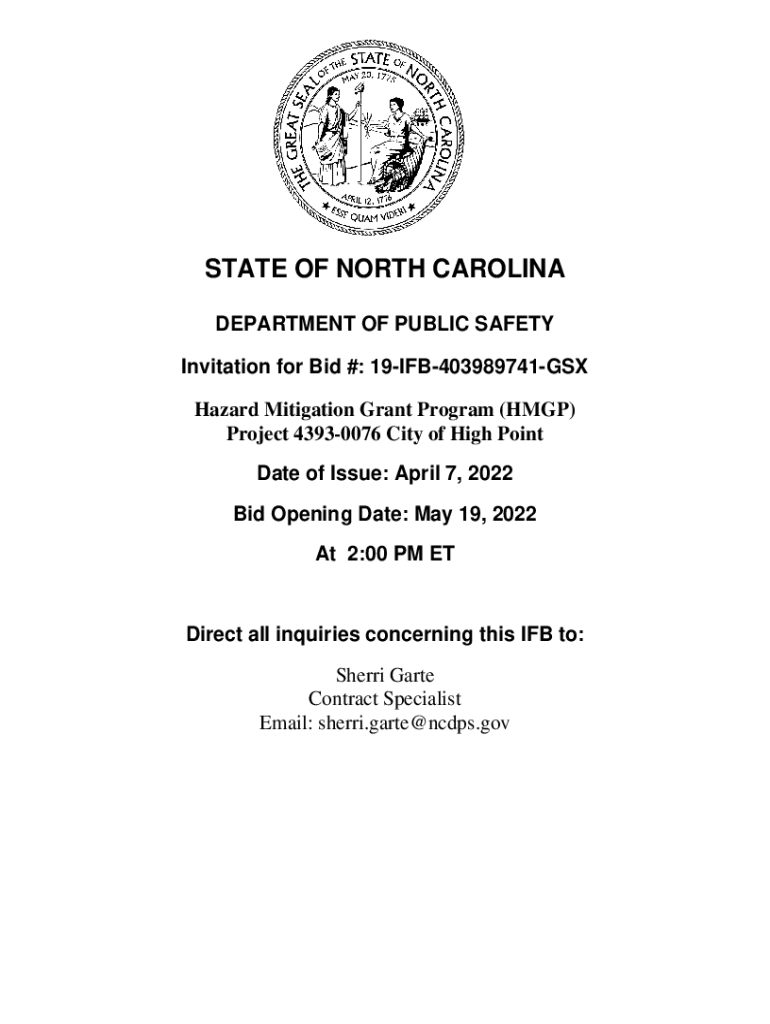 THE GREAT SEAL OF THE STATE OF NORTH CAROLINA
MAY 20, 1775
APRIL 12, 1776
ESSE QUAM VIDERI

STATE OF NORTH CAROLINA

DEPARTMENT OF PUBLIC SAFETY

Invitation for Bid #: 19-IFB-403989741-GSX

Hazard Mitigation Grant Program (HMGP)
Project 4393-0076 City of High Point

Date of Issue: April 7, 2022

Bid Opening Date: May 19, 2022

At 2:00 PM ET

Direct all inquiries concerning this IFB to:

Sherri Garte
Contract Specialist
Email: sherri.garte@ncdps.gov